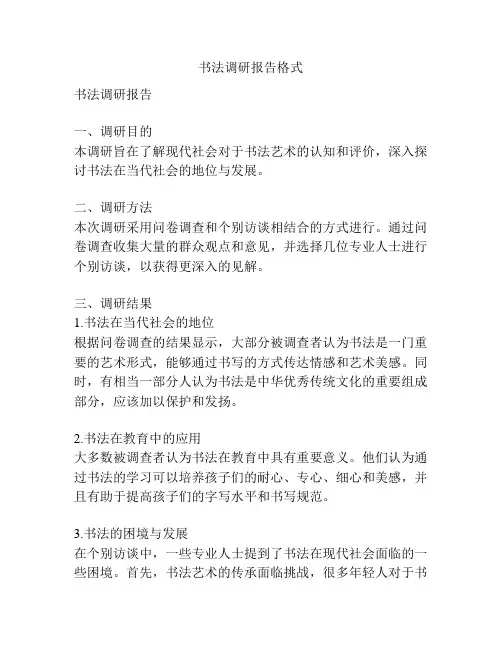 书法调研报告格式

书法调研报告

一、调研目的
本调研旨在了解现代社会对于书法艺术的认知和评价，深入探讨书法在当代社会的地位与发展。

二、调研方法
本次调研采用问卷调查和个别访谈相结合的方式进行。通过问卷调查收集大量的群众观点和意见，并选择几位专业人士进行个别访谈，以获得更深入的见解。

三、调研结果
1.书法在当代社会的地位
根据问卷调查的结果显示，大部分被调查者认为书法是一门重要的艺术形式，能够通过书写的方式传达情感和艺术美感。同时，有相当一部分人认为书法是中华优秀传统文化的重要组成部分，应该加以保护和发扬。

2.书法在教育中的应用
大多数被调查者认为书法在教育中具有重要意义。他们认为通过书法的学习可以培养孩子们的耐心、专心、细心和美感，并且有助于提高孩子们的字写水平和书写规范。

3.书法的困境与发展
在个别访谈中，一些专业人士提到了书法在现代社会面临的一些困境。首先，书法艺术的传承面临挑战，很多年轻人对于书